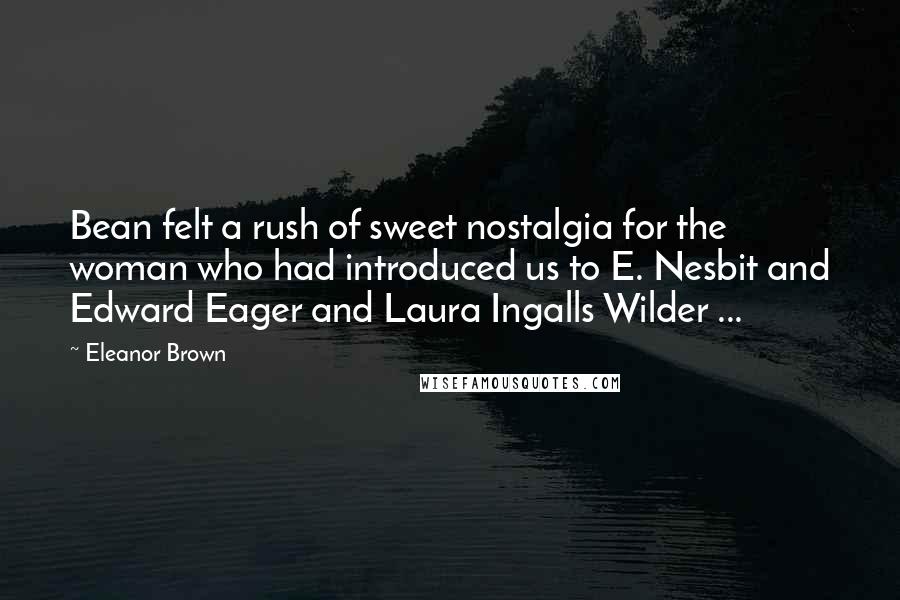 Bean felt a rush of sweet nostalgia for the woman who had introduced us to E. Nesbit and Edward Eager and Laura Ingalls Wilder ...

~ Eleanor Brown

WISEFAMOUSQUOTES.COM